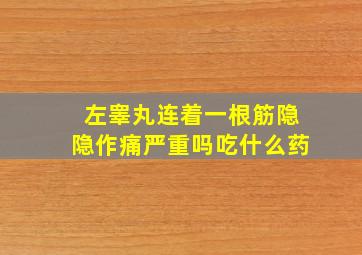 左睾丸连着一根筋隐隐作痛严重吗吃什么药